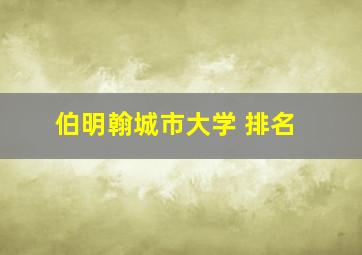 伯明翰城市大学 排名